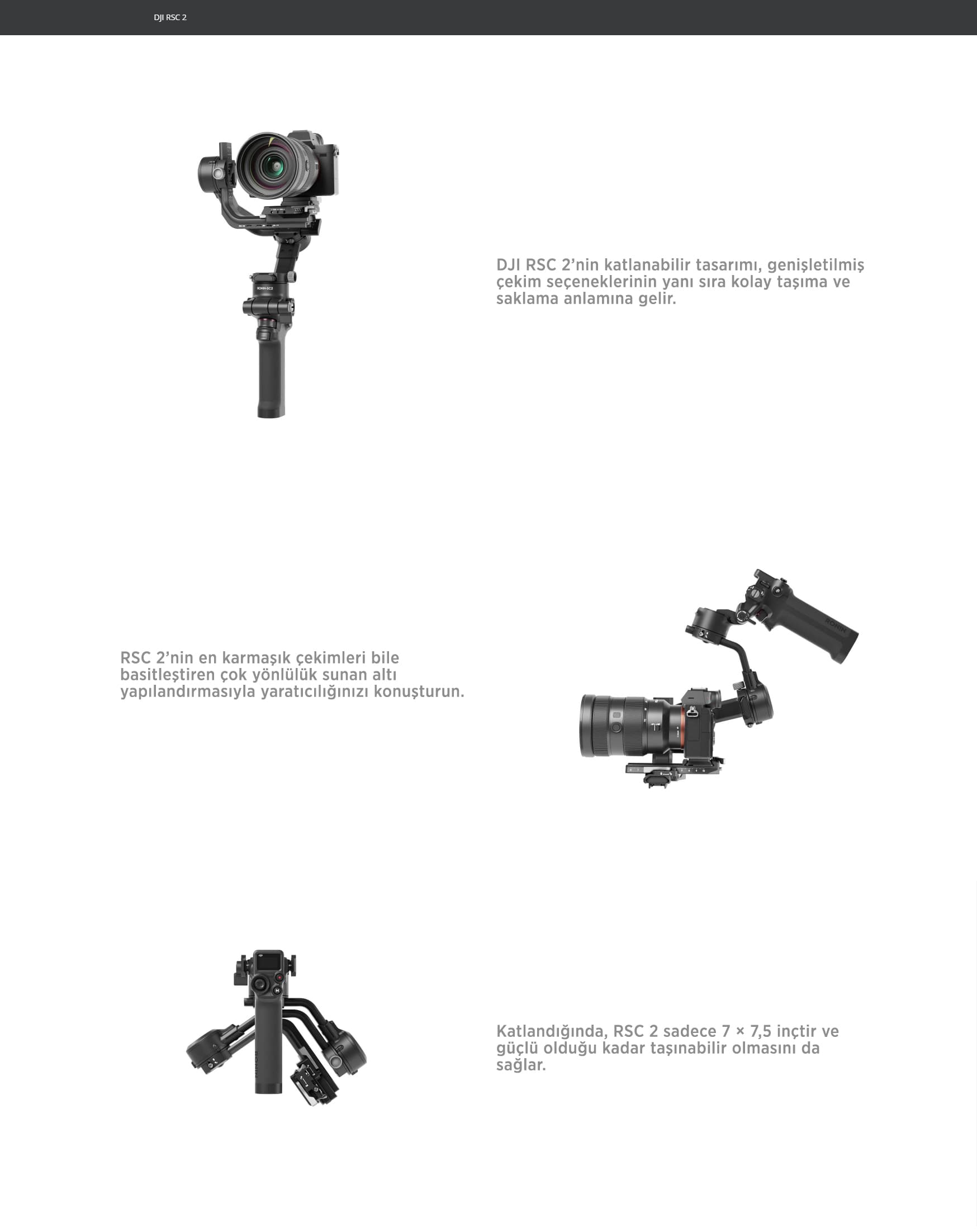 DJI RSC 2

DJI RSC 2'nin katlanabilir tasarımı, genişletilmiş çekim seçeneklerinin yanı sıra kolay taşıma ve saklama anlamına gelir.

RSC 2'nin en karmaşık çekimleri bile basitleştiren çok yönlülük sunan altı yapılandırmasıyla yaratıcılığınızı konuşturun.

Katlandığında, RSC 2 sadece 7 × 7,5 inçtir ve güçlü olduğu kadar taşınabilir olmasını da sağlar.